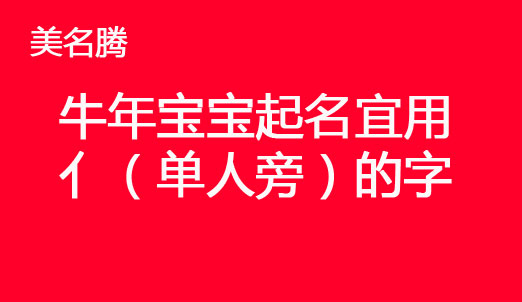 美名腾

牛年宝宝起名宜用亻（单人旁）的字